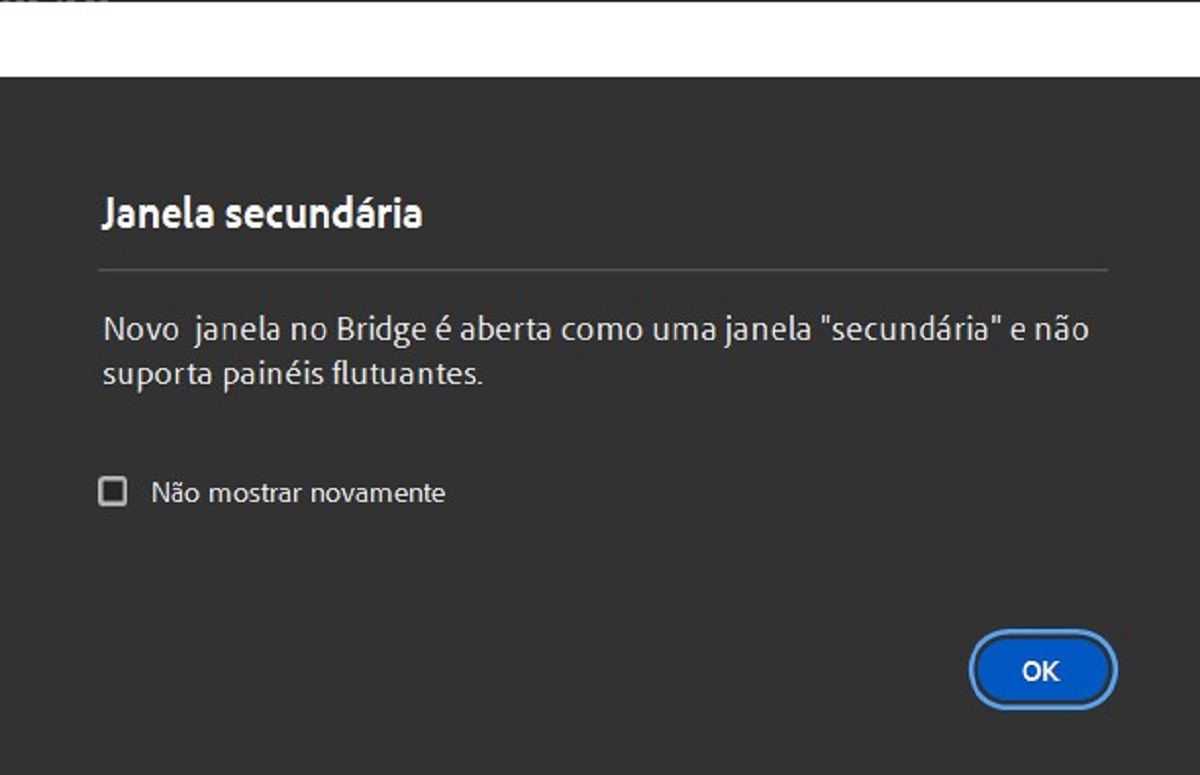 Janela secundária

Novo  janela no Bridge é aberta como uma janela "secundária" e não suporta painéis flutuantes.

Não mostrar novamente

OK